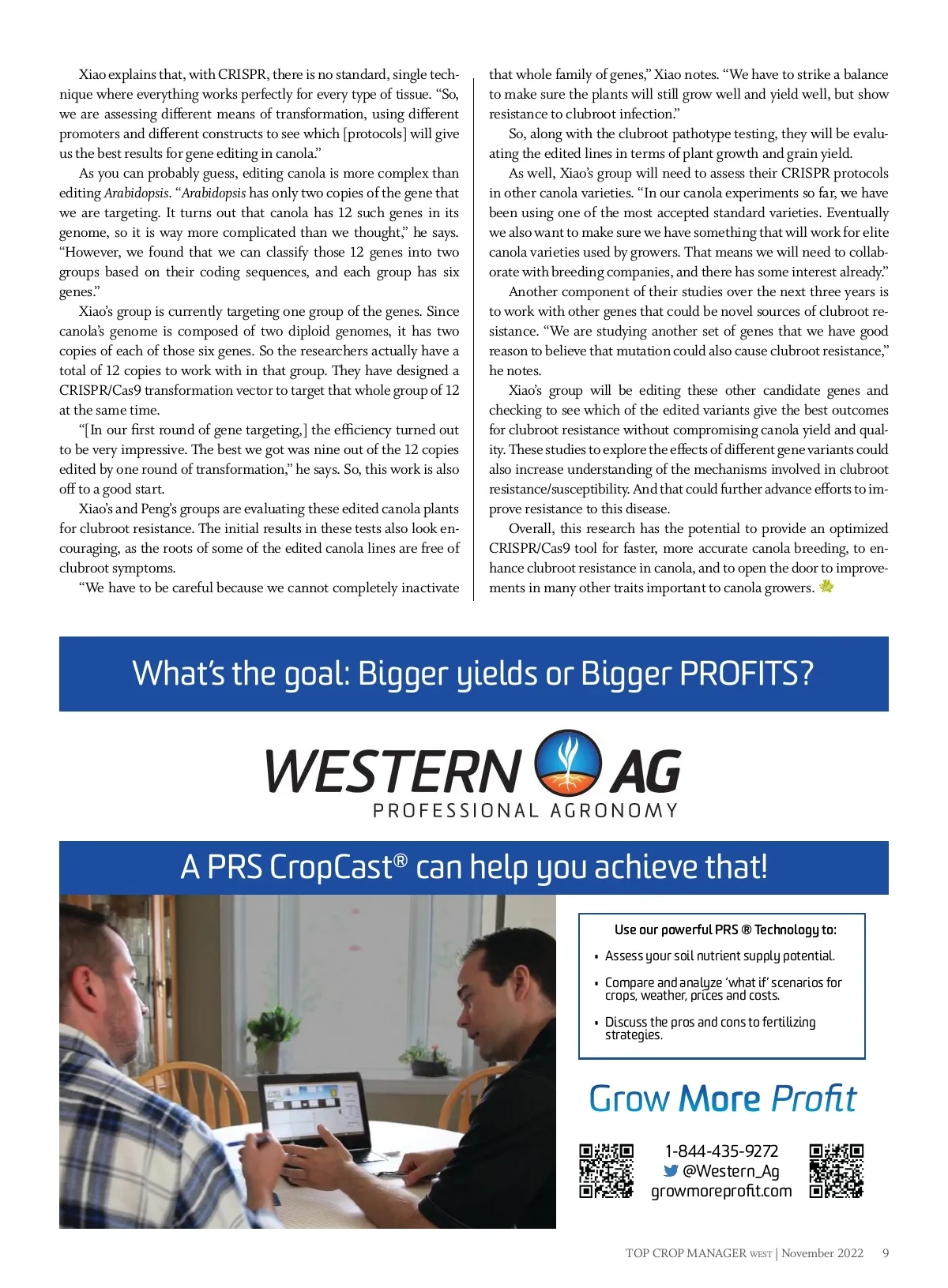 Xiao explains that, with CRISPR, there is no standard, single technique where everything works perfectly for every type of tissue. "So, we are assessing different means of transformation, using different promoters and different constructs to see which [protocols] will give us the best results for gene editing in canola."

As you can probably guess, editing canola is more complex than editing Arabidopsis. "Arabidopsis has only two copies of the gene that we are targeting. It turns out that canola has 12 such genes in its genome, so it is way more complicated than we thought," he says. "However, we found that we can classify those 12 genes into two groups based on their coding sequences, and each group has six genes."

Xiao's group is currently targeting one group of the genes. Since canola's genome is composed of two diploid genomes, it has two copies of each of those six genes. So the researchers actually have a total of 12 copies to work with in that group. They have designed a CRISPR/Cas9 transformation vector to target that whole group of 12 at the same time.

"[In our first round of gene targeting,] the efficiency turned out to be very impressive. The best we got was nine out of the 12 copies edited by one round of transformation," he says. So, this work is also off to a good start.

Xiao's and Peng's groups are evaluating these edited canola plants for clubroot resistance. The initial results in these tests also look encouraging, as the roots of some of the edited canola lines are free of clubroot symptoms.

"We have to be careful because we cannot completely inactivate that whole family of genes," Xiao notes. "We have to strike a balance to make sure the plants will still grow well and yield well, but show resistance to clubroot infection."

So, along with the clubroot pathotype testing, they will be evaluating the edited lines in terms of plant growth and grain yield.

As well, Xiao's group will need to assess their CRISPR protocols in other canola varieties. "In our canola experiments so far, we have been using one of the most accepted standard varieties. Eventually we also want to make sure we have something that will work for elite canola varieties used by growers. That means we will need to collaborate with breeding companies, and there has some interest already."

Another component of their studies over the next three years is to work with other genes that could be novel sources of clubroot resistance. "We are studying another set of genes that we have good reason to believe that mutation could also cause clubroot resistance," he notes.

Xiao's group will be editing these other candidate genes and checking to see which of the edited variants give the best outcomes for clubroot resistance without compromising canola yield and quality. These studies to explore the effects of different gene variants could also increase understanding of the mechanisms involved in clubroot resistance/susceptibility. And that could further advance efforts to improve resistance to this disease.

Overall, this research has the potential to provide an optimized CRISPR/Cas9 tool for faster, more accurate canola breeding, to enhance clubroot resistance in canola, and to open the door to improvements in many other traits important to canola growers.

What's the goal: Bigger yields or Bigger PROFITS?

WESTERN AG
PROFESSIONAL AGRONOMY

A PRS CropCast® can help you achieve that!

Use our powerful PRS ® Technology to:
• Assess your soil nutrient supply potential.
• Compare and analyze 'what if' scenarios for crops, weather, prices and costs.
• Discuss the pros and cons to fertilizing strategies.

Grow More Profit

1-844-435-9272
@Western_Ag
growmoreprofit.com

TOP CROP MANAGER WEST | November 2022 9